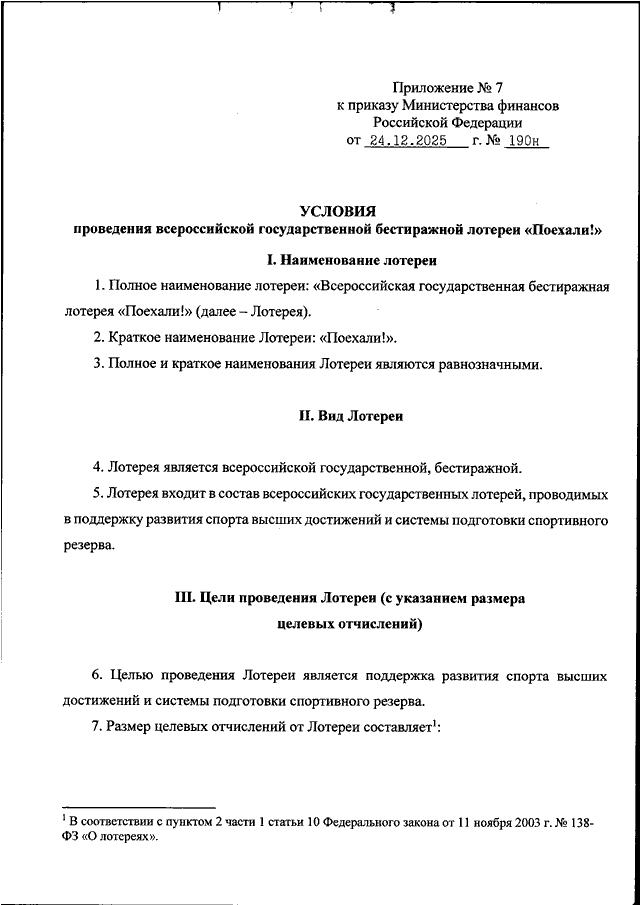 Приложение № 7
к приказу Министерства финансов
Российской Федерации
от 24.12.2025 г. № 190н

УСЛОВИЯ
проведения всероссийской государственной бестиражной лотереи «Поехали!»

I. Наименование лотереи

1. Полное наименование лотереи: «Всероссийская государственная бестиражная лотерея «Поехали!» (далее – Лотерея).

2. Краткое наименование Лотереи: «Поехали!».

3. Полное и краткое наименования Лотереи являются равнозначными.

II. Вид Лотереи

4. Лотерея является всероссийской государственной, бестиражной.

5. Лотерея входит в состав всероссийских государственных лотерей, проводимых в поддержку развития спорта высших достижений и системы подготовки спортивного резерва.

III. Цели проведения Лотереи (с указанием размера целевых отчислений)

6. Целью проведения Лотереи является поддержка развития спорта высших достижений и системы подготовки спортивного резерва.

7. Размер целевых отчислений от Лотереи составляет$^1$:

$^1$ В соответствии с пунктом 2 части 1 статьи 10 Федерального закона от 11 ноября 2003 г. № 138-ФЗ «О лотереях».